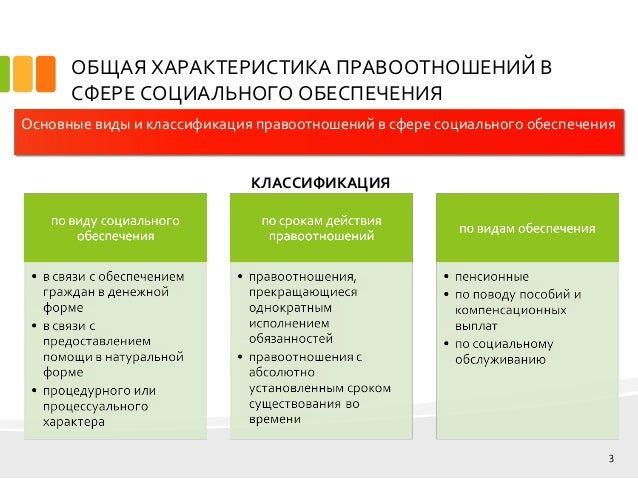 ОБЩАЯ ХАРАКТЕРИСТИКА ПРАВООТНОШЕНИЙ В СФЕРЕ СОЦИАЛЬНОГО ОБЕСПЕЧЕНИЯ

Основные виды и классификация правоотношений в сфере социального обеспечения

КЛАССИФИКАЦИЯ

по виду социального обеспечения

• в связи с обеспечением граждан в денежной форме
• в связи с предоставлением помощи в натуральной форме
• процедурного или процессуального характера

по срокам действия правоотношений

• правоотношения, прекращающиеся однократным исполнением обязанностей
• правоотношения с абсолютно установленным сроком существования во времени

по видам обеспечения

• пенсионные
• по поводу пособий и компенсационных выплат
• по социальному обслуживанию

3